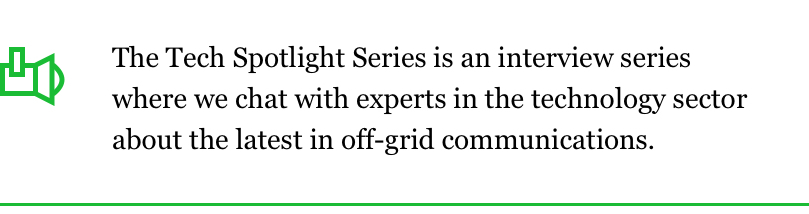 The Tech Spotlight Series is an interview series where we chat with experts in the technology sector about the latest in off-grid communications.